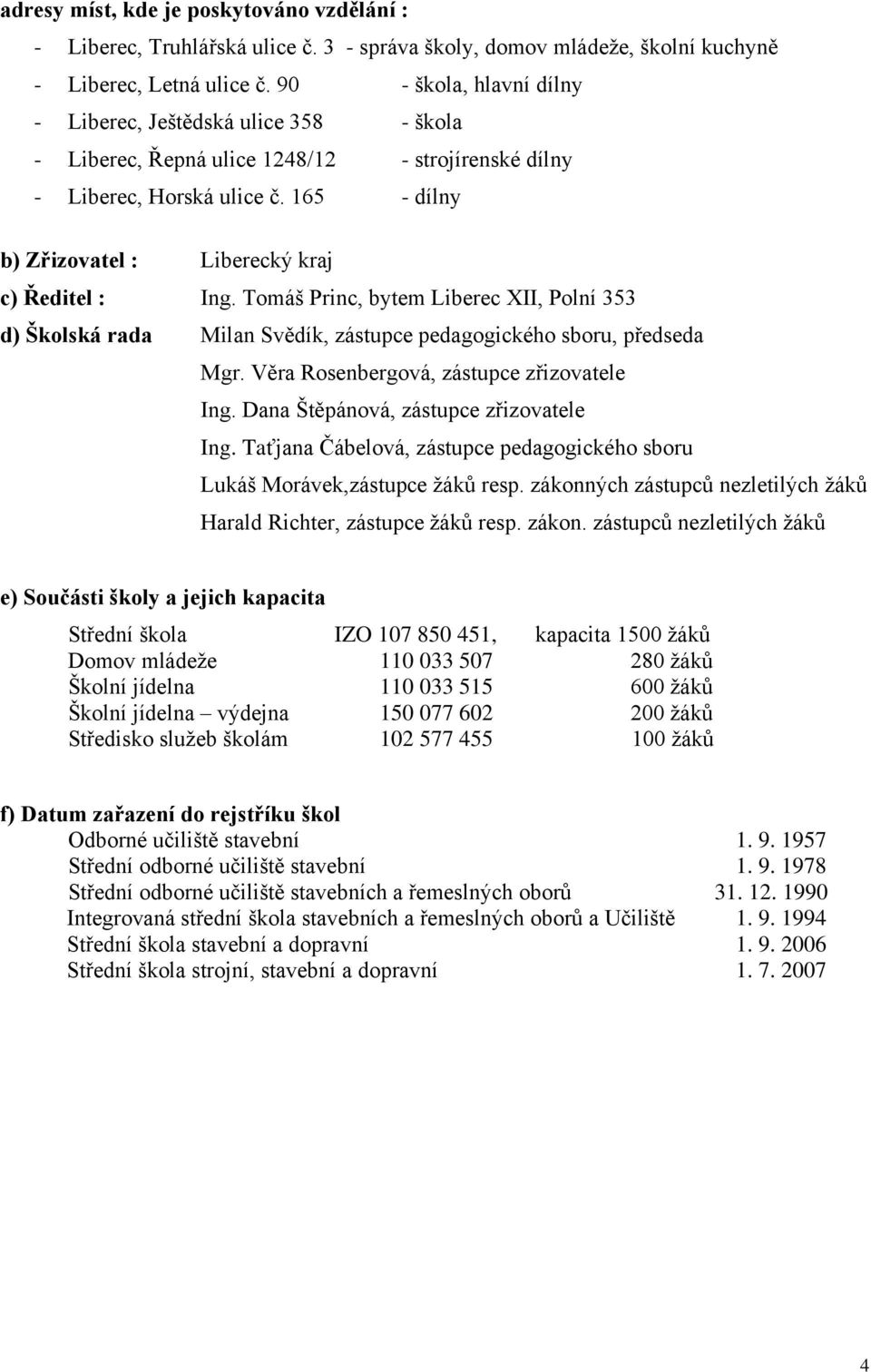 adresy míst, kde je poskytováno vzdělání :

- Liberec, Truhlářská ulice č. 3 - správa školy, domov mládeže, školní kuchyně
- Liberec, Letná ulice č. 90 - škola, hlavní dílny
- Liberec, Ještědská ulice 358 - škola
- Liberec, Řepná ulice 1248/12 - strojírenské dílny
- Liberec, Horská ulice č. 165 - dílny

b) Zřizovatel : Liberecký kraj

c) Ředitel : Ing. Tomáš Princ, bytem Liberec XII, Polní 353

d) Školská rada Milan Svědík, zástupce pedagogického sboru, předseda
Mgr. Věra Rosenbergová, zástupce zřizovatele
Ing. Dana Štěpánová, zástupce zřizovatele
Ing. Taťjana Čábelová, zástupce pedagogického sboru
Lukáš Morávek,zástupce žáků resp. zákonných zástupců nezletilých žáků
Harald Richter, zástupce žáků resp. zákon. zástupců nezletilých žáků

e) Součásti školy a jejich kapacita

| Střední škola | IZO 107 850 451, | kapacita 1500 žáků |
|---|---|---|
| Domov mládeže | 110 033 507 | 280 žáků |
| Školní jídelna | 110 033 515 | 600 žáků |
| Školní jídelna – výdejna | 150 077 602 | 200 žáků |
| Středisko služeb školám | 102 577 455 | 100 žáků |

f) Datum zařazení do rejstříku škol

| Odborné učiliště stavební | 1. 9. 1957 |
|---|---|
| Střední odborné učiliště stavební | 1. 9. 1978 |
| Střední odborné učiliště stavebních a řemeslných oborů | 31. 12. 1990 |
| Integrovaná střední škola stavebních a řemeslných oborů a Učiliště | 1. 9. 1994 |
| Střední škola stavební a dopravní | 1. 9. 2006 |
| Střední škola strojní, stavební a dopravní | 1. 7. 2007 |

4